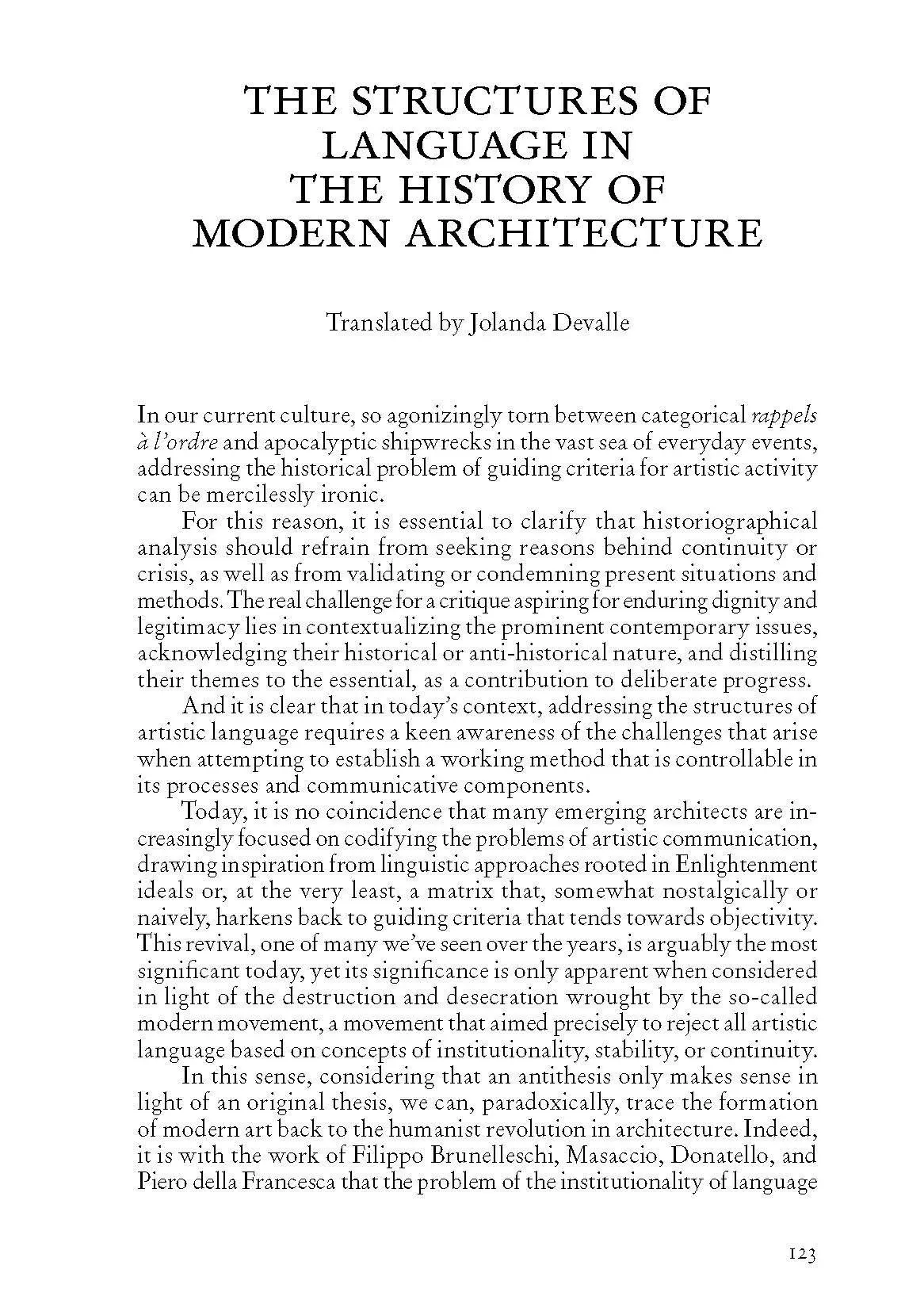 THE STRUCTURES OF
LANGUAGE IN
THE HISTORY OF
MODERN ARCHITECTURE

Translated by Jolanda Devalle

In our current culture, so agonizingly torn between categorical rappels à l'ordre and apocalyptic shipwrecks in the vast sea of everyday events, addressing the historical problem of guiding criteria for artistic activity can be mercilessly ironic.

For this reason, it is essential to clarify that historiographical analysis should refrain from seeking reasons behind continuity or crisis, as well as from validating or condemning present situations and methods. The real challenge for a critique aspiring for enduring dignity and legitimacy lies in contextualizing the prominent contemporary issues, acknowledging their historical or anti-historical nature, and distilling their themes to the essential, as a contribution to deliberate progress.

And it is clear that in today's context, addressing the structures of artistic language requires a keen awareness of the challenges that arise when attempting to establish a working method that is controllable in its processes and communicative components.

Today, it is no coincidence that many emerging architects are increasingly focused on codifying the problems of artistic communication, drawing inspiration from linguistic approaches rooted in Enlightenment ideals or, at the very least, a matrix that, somewhat nostalgically or naively, harkens back to guiding criteria that tends towards objectivity. This revival, one of many we've seen over the years, is arguably the most significant today, yet its significance is only apparent when considered in light of the destruction and desecration wrought by the so-called modern movement, a movement that aimed precisely to reject all artistic language based on concepts of institutionality, stability, or continuity.

In this sense, considering that an antithesis only makes sense in light of an original thesis, we can, paradoxically, trace the formation of modern art back to the humanist revolution in architecture. Indeed, it is with the work of Filippo Brunelleschi, Masaccio, Donatello, and Piero della Francesca that the problem of the institutionality of language

123